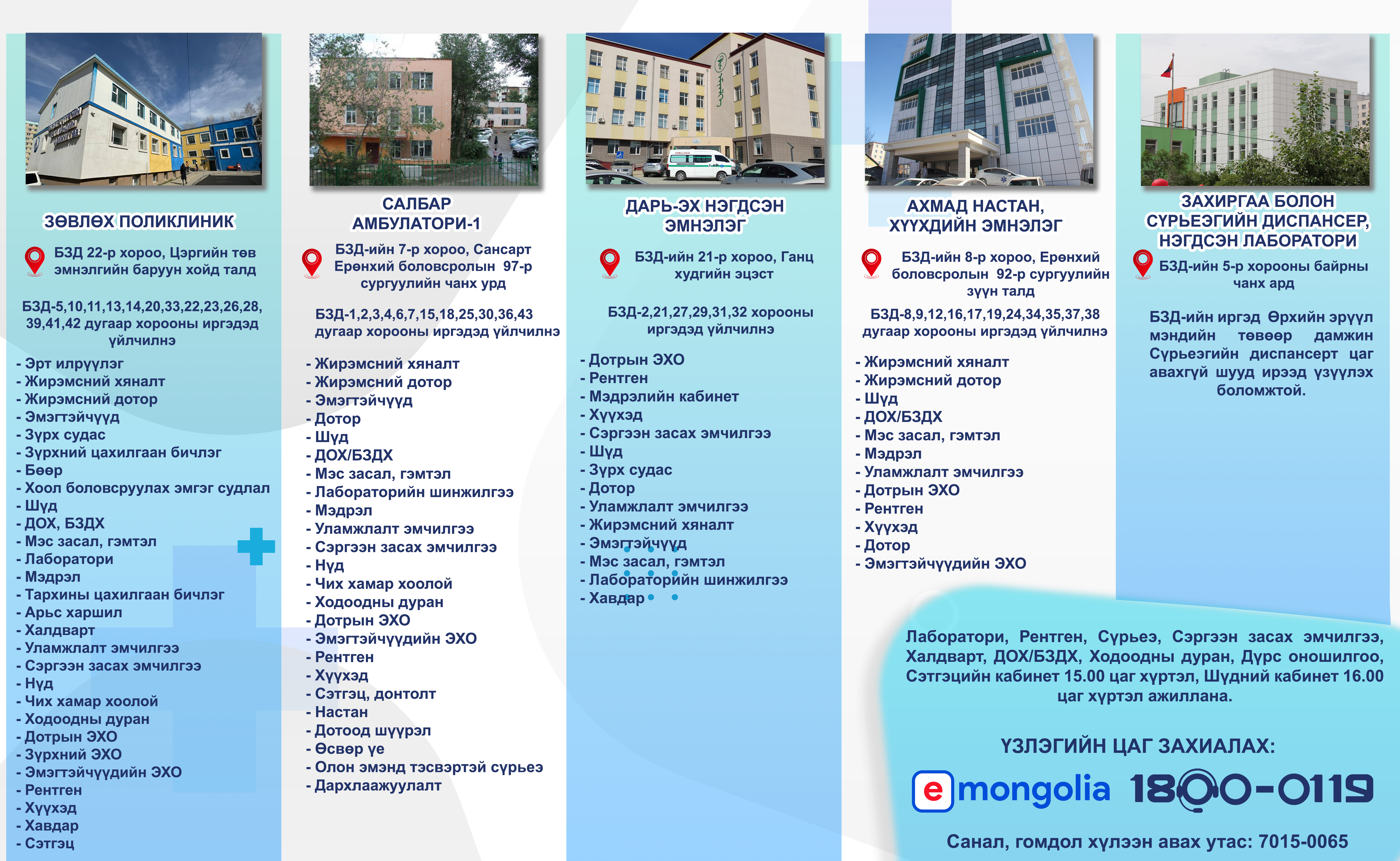 ЗӨВЛӨХ ПОЛИКЛИНИК

БЗД 22-р хороо, Цэргийн төв эмнэлгийн баруун хойд талд

БЗД-5,10,11,13,14,20,33,22,23,26,28, 39,41,42 дугаар хорооны иргэдэд үйлчилнэ

- Эрт илрүүлэг
- Жирэмсний хяналт
- Жирэмсний дотор
- Эмэгтэйчүүд
- Зүрх судас
- Зүрхний цахилгаан бичлэг
- Бөөр
- Хоол боловсруулах эмгэг судлал
- Шүд
- ДОХ, БЗДХ
- Мэс засал, гэмтэл
- Лаборатори
- Мэдрэл
- Тархины цахилгаан бичлэг
- Арьс харшил
- Халдварт
- Уламжлалт эмчилгээ
- Сэргээн засах эмчилгээ
- Нүд
- Чих хамар хоолой
- Ходоодны дуран
- Дотрын ЭХО
- Зүрхний ЭХО
- Эмэгтэйчүүдийн ЭХО
- Рентген
- Хүүхэд
- Хавдар
- Сэтгэц

САЛБАР АМБУЛАТОРИ-1

БЗД-ийн 7-р хороо, Сансарт Ерөнхий боловсролын 97-р сургуулийн чанх урд

БЗД-1,2,3,4,6,7,15,18,25,30,36,43 дугаар хорооны иргэдэд үйлчилнэ

- Жирэмсний хяналт
- Жирэмсний дотор
- Эмэгтэйчүүд
- Дотор
- Шүд
- ДОХ/БЗДХ
- Мэс засал, гэмтэл
- Лабораторийн шинжилгээ
- Мэдрэл
- Уламжлалт эмчилгээ
- Сэргээн засах эмчилгээ
- Нүд
- Чих хамар хоолой
- Ходоодны дуран
- Дотрын ЭХО
- Эмэгтэйчүүдийн ЭХО
- Рентген
- Хүүхэд
- Сэтгэц, донтолт
- Настан
- Дотоод шүүрэл
- Өсвөр үе
- Олон эмэнд тэсвэртэй сүрьеэ
- Дархлаажуулалт

ДАРЬ-ЭХ НЭГДСЭН ЭМНЭЛЭГ

БЗД-ийн 21-р хороо, Ганц худгийн эцэст

БЗД-2,21,27,29,31,32 хорооны иргэдэд үйлчилнэ

- Дотрын ЭХО
- Рентген
- Мэдрэлийн кабинет
- Хүүхэд
- Сэргээн засах эмчилгээ
- Шүд
- Зүрх судас
- Дотор
- Уламжлалт эмчилгээ
- Жирэмсний хяналт
- Эмэгтэйчүүд
- Мэс засал, гэмтэл
- Лабораторийн шинжилгээ
- Хавдар

АХМАД НАСТАН, ХҮҮХДИЙН ЭМНЭЛЭГ

БЗД-ийн 8-р хороо, Ерөнхий боловсролын 92-р сургуулийн зүүн талд

БЗД-8,9,12,16,17,19,24,34,35,37,38 дугаар хорооны иргэдэд үйлчилнэ

- Жирэмсний хяналт
- Жирэмсний дотор
- Шүд
- ДОХ/БЗДХ
- Мэс засал, гэмтэл
- Мэдрэл
- Уламжлалт эмчилгээ
- Дотрын ЭХО
- Рентген
- Хүүхэд
- Дотор
- Эмэгтэйчүүдийн ЭХО

ЗАХИРГАА БОЛОН СҮРЬЕЭГИЙН ДИСПАНСЕР, НЭГДСЭН ЛАБОРАТОРИ

БЗД-ийн 5-р хорооны байрны чанх ард

БЗД-ийн иргэд Өрхийн эрүүл мэндийн төвөөр дамжин Сүрьеэгийн диспансерт цаг авахгүй шууд ирээд үзүүлэх боломжтой.

Лаборатори, Рентген, Сүрьеэ, Сэргээн засах эмчилгээ, Халдварт, ДОХ/БЗДХ, Ходоодны дуран, Дүрс оношилгоо, Сэтгэцийн кабинет 15.00 цаг хүртэл, Шүдний кабинет 16.00 цаг хүртэл ажиллана.

ҮЗЛЭГИЙН ЦАГ ЗАХИАЛАХ:

e mongolia 1800-0119

Санал, гомдол хүлээн авах утас: 7015-0065